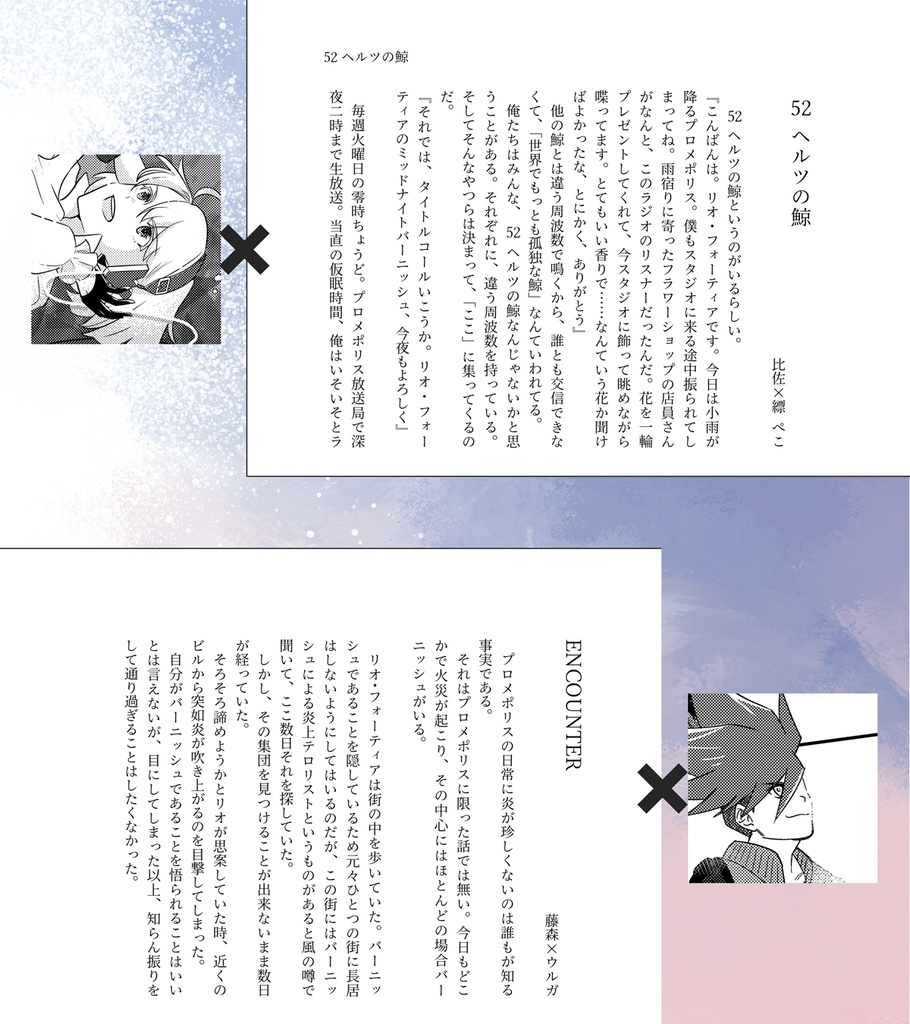 52 ヘルツの鯨

52 ヘルツの鯨

比佐×縹　ぺこ

52 ヘルツの鯨というのがいるらしい。

『こんばんは。リオ・フォーティアです。今日は小雨が降るプロメポリス。僕もスタジオに来る途中振られてしまってね。雨宿りに寄ったフラワーショップの店員さんがなんと、このラジオのリスナーだったんだ。花を一輪プレゼントしてくれて、今スタジオに飾って眺めながら喋ってます。とてもいい香りで……なんていう花か聞けばよかったな、とにかく、ありがとう』

他の鯨とは違う周波数で鳴くから、誰とも交信できなくて、「世界でもっとも孤独な鯨」なんていわれてる。

俺たちはみんな、52 ヘルツの鯨なんじゃないかと思うことがある。それぞれに、違う周波数を持っている。そしてそんなやつらは決まって、「ここ」に集ってくるのだ。

『それでは、タイトルコールいこうか。リオ・フォーティアのミッドナイトバーニッシュ、今夜もよろしく』

毎週火曜日の零時ちょうど。プロメポリス放送局で深夜二時まで生放送。当直の仮眠時間、俺はいそいそとラ

ENCOUNTER

藤森×ウルガ

プロメポリスの日常に炎が珍しくないのは誰もが知る事実である。

それはプロメポリスに限った話では無い。今日もどこかで火災が起こり、その中心にはほとんどの場合バーニッシュがいる。

リオ・フォーティアは街の中を歩いていた。バーニッシュであることを隠しているため元々ひとつの街に長居はしないようにしてはいるのだが、この街にはバーニッシュによる炎上テロリストというものがあると風の噂で聞いて、ここ数日それを探していた。

しかし、その集団を見つけることが出来ないまま数日が経っていた。

そろそろ諦めようかとリオが思案していた時、近くのビルから突如炎が吹き上がるのを目撃してしまった。

自分がバーニッシュであることを悟られることはいいとは言えないが、目にしてしまった以上、知らん振りをして通り過ぎることはしたくなかった。